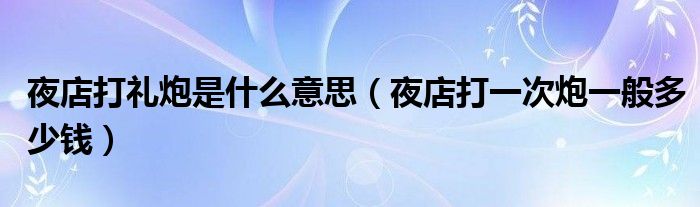 夜店打礼炮是什么意思（夜店打一次炮一般多少钱）